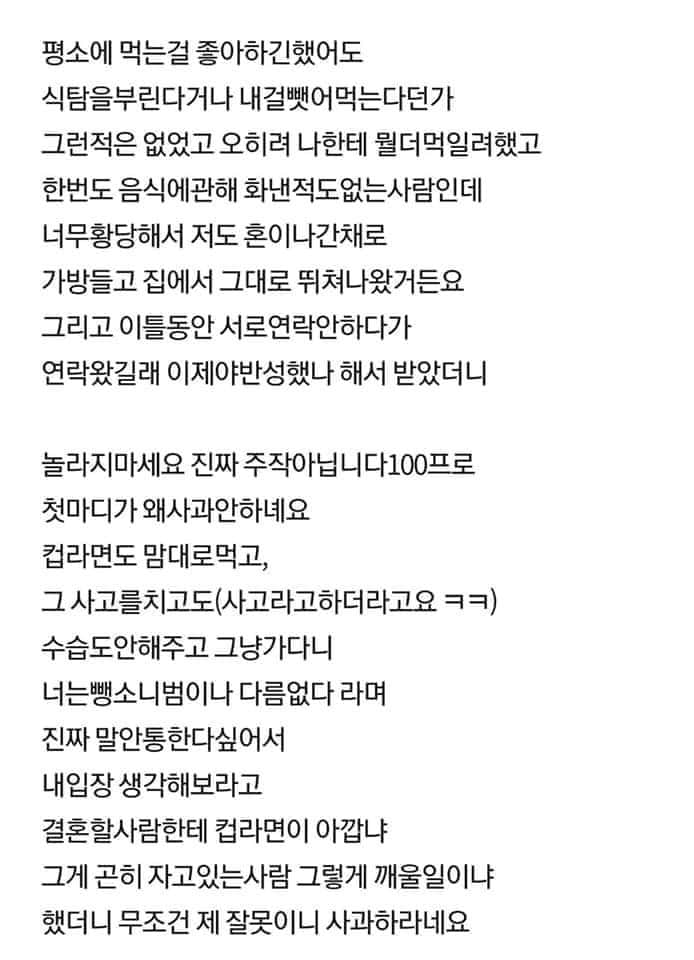 평소에 먹는걸 좋아하긴했어도
식탐을부린다거나 내걸뺏어먹는다던가
그런적은 없었고 오히려 나한테 뭘더먹일려했고
한번도 음식에관해 화낸적도없는사람인데
너무황당해서 저도 혼이나간채로
가방들고 집에서 그대로 뛰쳐나왔거든요
그리고 이틀동안 서로연락안하다가
연락왔길래 이제야반성했나 해서 받았더니

놀라지마세요 진짜 주작아닙니다100프로
첫마디가 왜사과안하네요
컵라면도 맘대로먹고,
그 사고를치고도(사고라고하더라고요 ㅋㅋ)
수습도안해주고 그냥가다니
너는뺑소니범이나 다름없다 라며
진짜 말안통한다싶어서
내입장 생각해보라고
결혼할사람한테 컵라면이 아깝냐
그게 곤히 자고있는사람 그렇게 깨울일이냐
했더니 무조건 제 잘못이니 사과하라네요